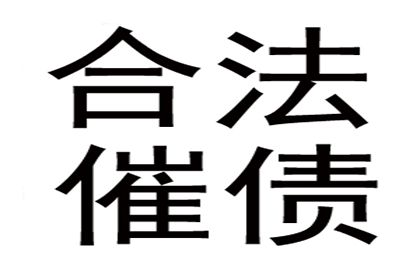 合法
催债